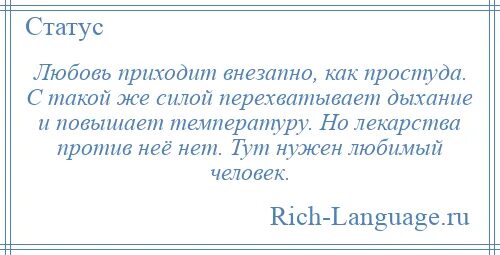 Статус

Любовь приходит внезапно, как простуда. С такой же силой перехватывает дыхание и повышает температуру. Но лекарства против неё нет. Тут нужен любимый человек.

Rich-Language.ru